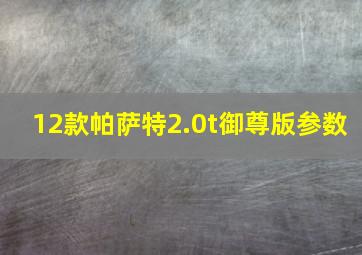 12款帕萨特2.0t御尊版参数